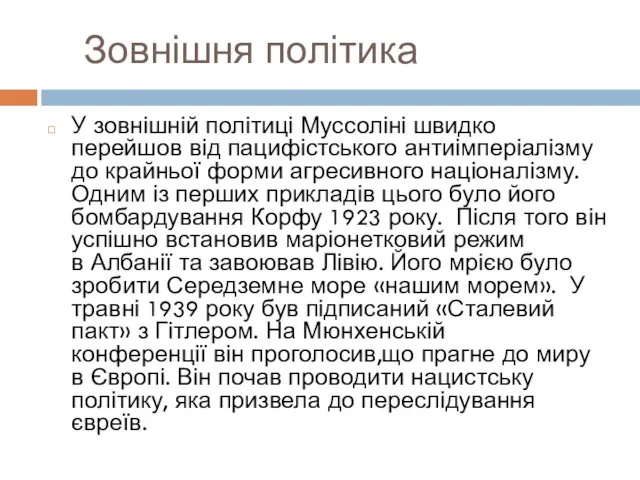 Зовнішня політика

У зовнішній політиці Муссоліні швидко перейшов від пацифістського антиімперіалізму до крайньої форми агресивного націоналізму. Одним із перших прикладів цього було його бомбардування Корфу 1923 року. Після того він успішно встановив маріонетковий режим в Албанії та завоював Лівію. Його мрією було зробити Середземне море «нашим морем». У травні 1939 року був підписаний «Сталевий пакт» з Гітлером. На Мюнхенській конференції він проголосив,що прагне до миру в Європі. Він почав проводити нацистську політику, яка призвела до переслідування євреїв.